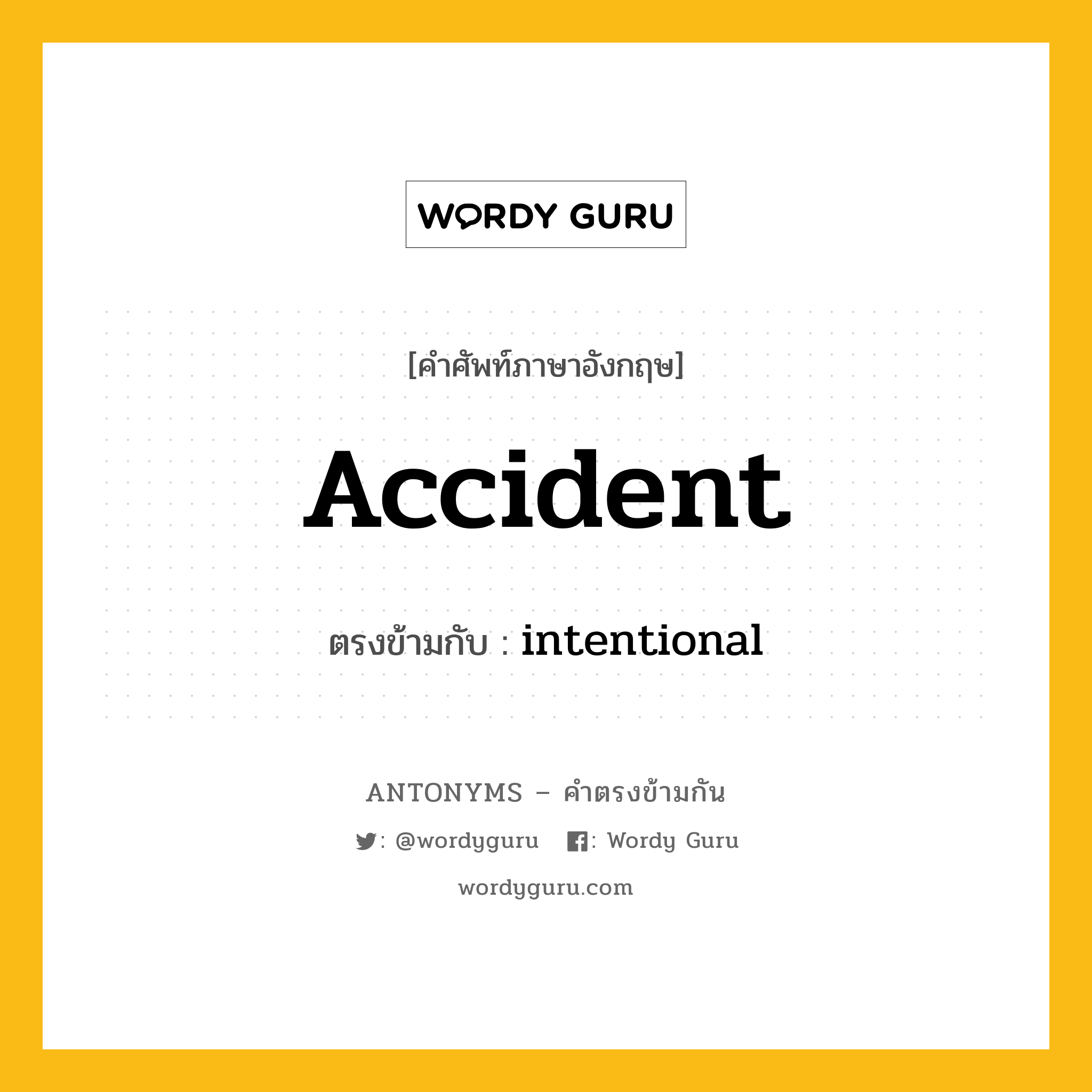 WORDY GURU

[คำศัพท์ภาษาอังกฤษ]

Accident

ตรงข้ามกับ : intentional

ANTONYMS – คำตรงข้ามกัน

: @wordyguru : Wordy Guru

wordyguru.com